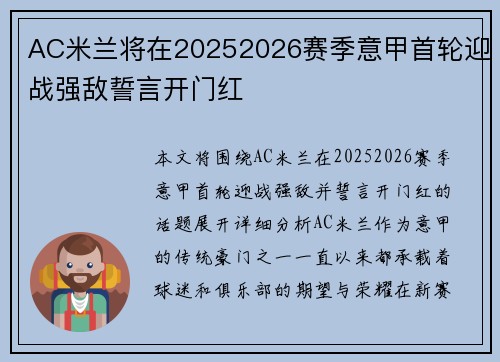 AC米兰将在20252026赛季意甲首轮迎战强敌誓言开门红

本文将围绕AC米兰在20252026赛季意甲首轮迎战强敌并誓言开门红的话题展开详细分析AC米兰作为意甲的传统豪门之一一直以来都承载着球迷和俱乐部的期望与荣耀在新赛